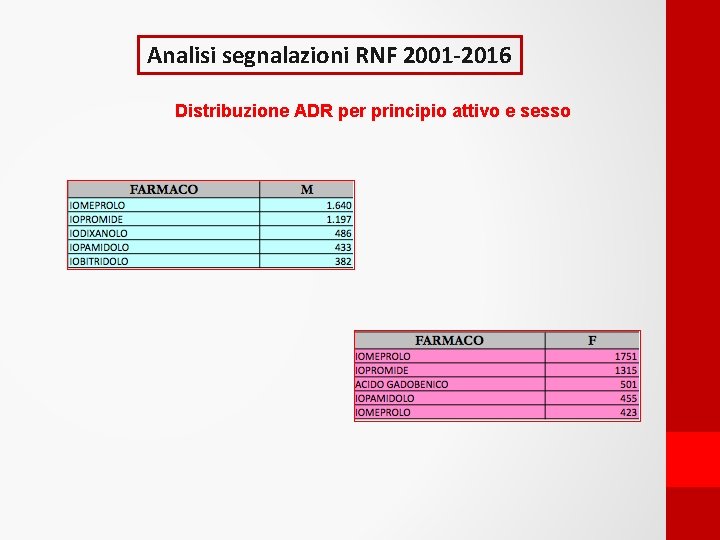 Analisi segnalazioni RNF 2001-2016

Distribuzione ADR per principio attivo e sesso

| FARMACO | M |
|---|---|
| IOMEPROLO | 1.640 |
| IOPROMIDE | 1.197 |
| IODIXANOLO | 486 |
| IOPAMIDOLO | 433 |
| IOBITRIDOLO | 382 |

| FARMACO | F |
|---|---|
| IOMEPROLO | 1751 |
| IOPROMIDE | 1315 |
| ACIDO GADOBENICO | 501 |
| IOPAMIDOLO | 455 |
| IOMEPROLO | 423 |